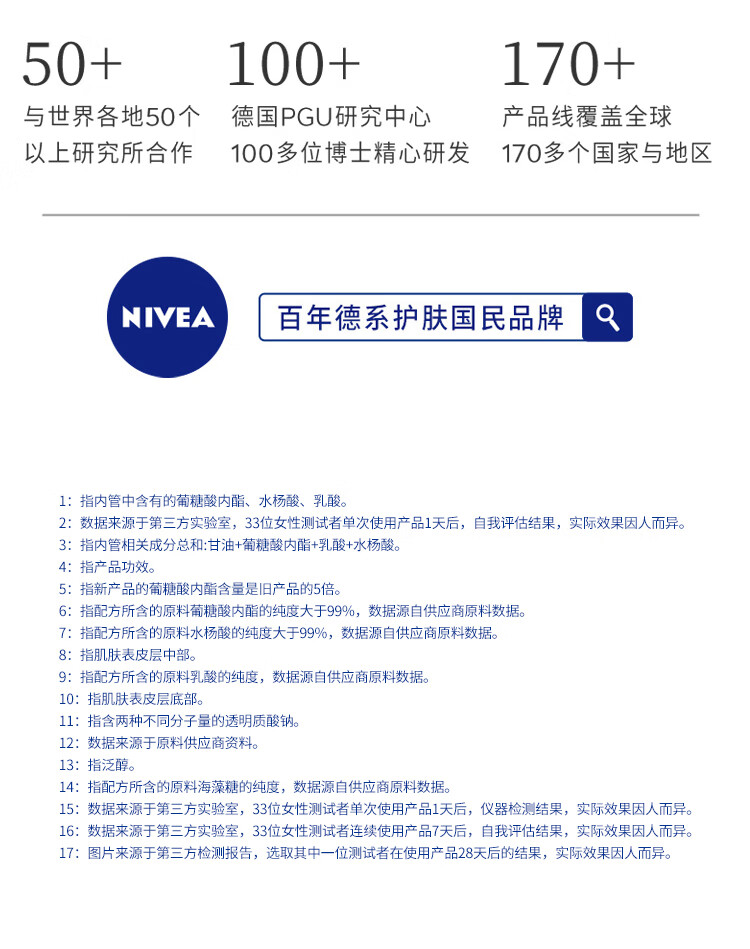 50+
与世界各地50个以上研究所合作

100+
德国PGU研究中心100多位博士精心研发

170+
产品线覆盖全球170多个国家与地区

NIVEA

百年德系护肤国民品牌

1：指内管中含有的葡糖酸内酯、水杨酸、乳酸。
2：数据来源于第三方实验室，33位女性测试者单次使用产品1天后，自我评估结果，实际效果因人而异。
3：指内管相关成分总和:甘油+葡糖酸内酯+乳酸+水杨酸。
4：指产品功效。
5：指新产品的葡糖酸内酯含量是旧产品的5倍。
6：指配方所含的原料葡糖酸内酯的纯度大于99%，数据源自供应商原料数据。
7：指配方所含的原料水杨酸的纯度大于99%，数据源自供应商原料数据。
8：指肌肤表皮层中部。
9：指配方所含的原料乳酸的纯度，数据源自供应商原料数据。
10：指肌肤表皮层底部。
11：指含两种不同分子量的透明质酸钠。
12：数据来源于原料供应商资料。
13：指泛醇。
14：指配方所含的原料海藻糖的纯度，数据源自供应商原料数据。
15：数据来源于第三方实验室，33位女性测试者单次使用产品1天后，仪器检测结果，实际效果因人而异。
16：数据来源于第三方实验室，33位女性测试者连续使用产品7天后，自我评估结果，实际效果因人而异。
17：图片来源于第三方检测报告，选取其中一位测试者在使用产品28天后的结果，实际效果因人而异。